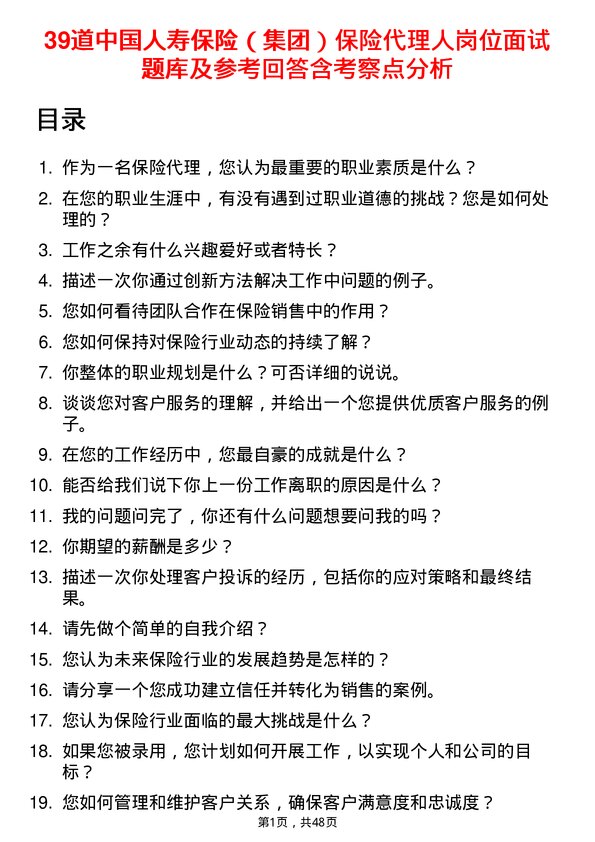 39道中国人寿保险（集团）保险代理人岗位面试题库及参考回答含考察点分析

目录

1. 作为一名保险代理，您认为最重要的职业素质是什么？
2. 在您的职业生涯中，有没有遇到过职业道德的挑战？您是如何处理的？
3. 工作之余有什么兴趣爱好或者特长？
4. 描述一次你通过创新方法解决工作中问题的例子。
5. 您如何看待团队合作在保险销售中的作用？
6. 您如何保持对保险行业动态的持续了解？
7. 你整体的职业规划是什么？可否详细的说说。
8. 谈谈您对客户服务的理解，并给出一个您提供优质客户服务的例子。
9. 在您的工作经历中，您最自豪的成就是什么？
10. 能否给我们说下你上一份工作离职的原因是什么？
11. 我的问题问完了，你还有什么问题想要问我的吗？
12. 你期望的薪酬是多少？
13. 描述一次你处理客户投诉的经历，包括你的应对策略和最终结果。
14. 请先做个简单的自我介绍？
15. 您认为未来保险行业的发展趋势是怎样的？
16. 请分享一个您成功建立信任并转化为销售的案例。
17. 您认为保险行业面临的最大挑战是什么？
18. 如果您被录用，您计划如何开展工作，以实现个人和公司的目标？
19. 您如何管理和维护客户关系，确保客户满意度和忠诚度？

第1页，共48页